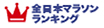 全日本マラソン
ランキング